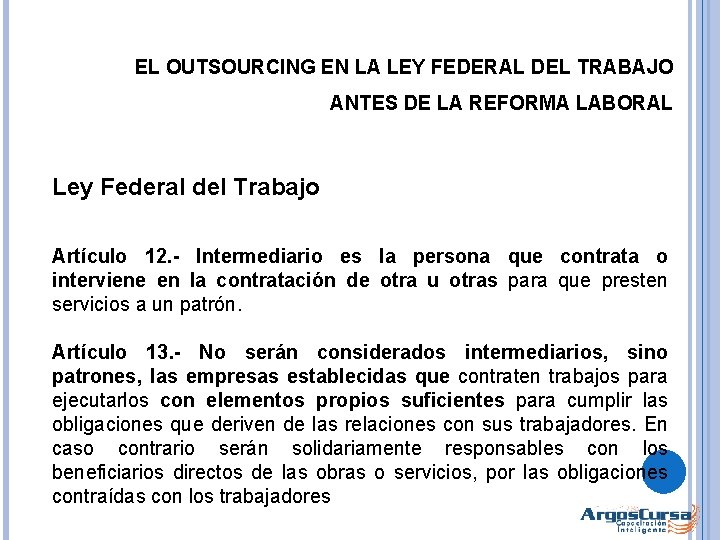 EL OUTSOURCING EN LA LEY FEDERAL DEL TRABAJO

ANTES DE LA REFORMA LABORAL

Ley Federal del Trabajo

Artículo 12.- Intermediario es la persona que contrata o interviene en la contratación de otra u otras para que presten servicios a un patrón.

Artículo 13.- No serán considerados intermediarios, sino patrones, las empresas establecidas que contraten trabajos para ejecutarlos con elementos propios suficientes para cumplir las obligaciones que deriven de las relaciones con sus trabajadores. En caso contrario serán solidariamente responsables con los beneficiarios directos de las obras o servicios, por las obligaciones contraídas con los trabajadores

ArgosCursa
Capacitación Inteligente